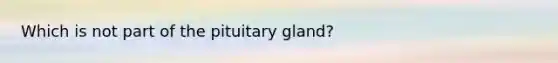 Which is not part of the pituitary gland?